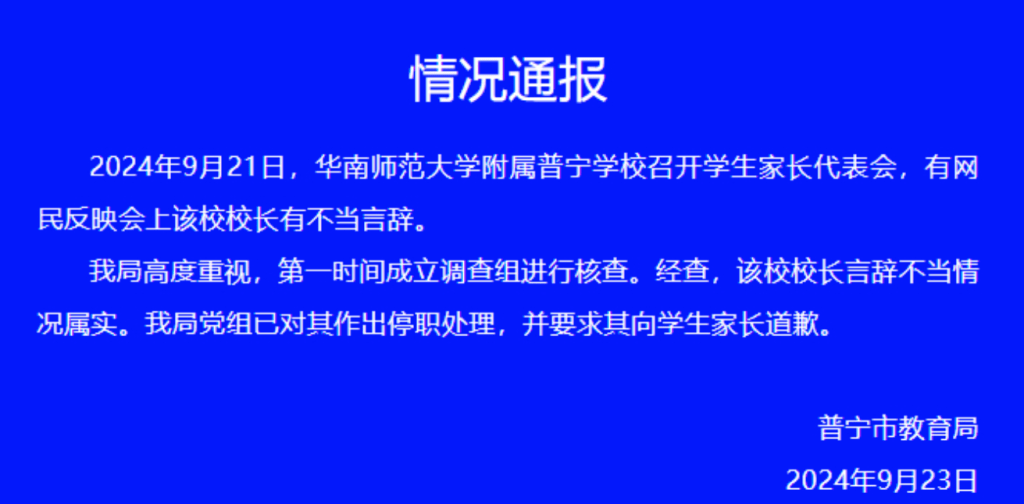 情况通报

2024年9月21日，华南师范大学附属普宁学校召开学生家长代表会，有网民反映会上该校校长有不当言辞。

我局高度重视，第一时间成立调查组进行核查。经查，该校校长言辞不当情况属实。我局党组已对其作出停职处理，并要求其向学生家长道歉。

普宁市教育局

2024年9月23日